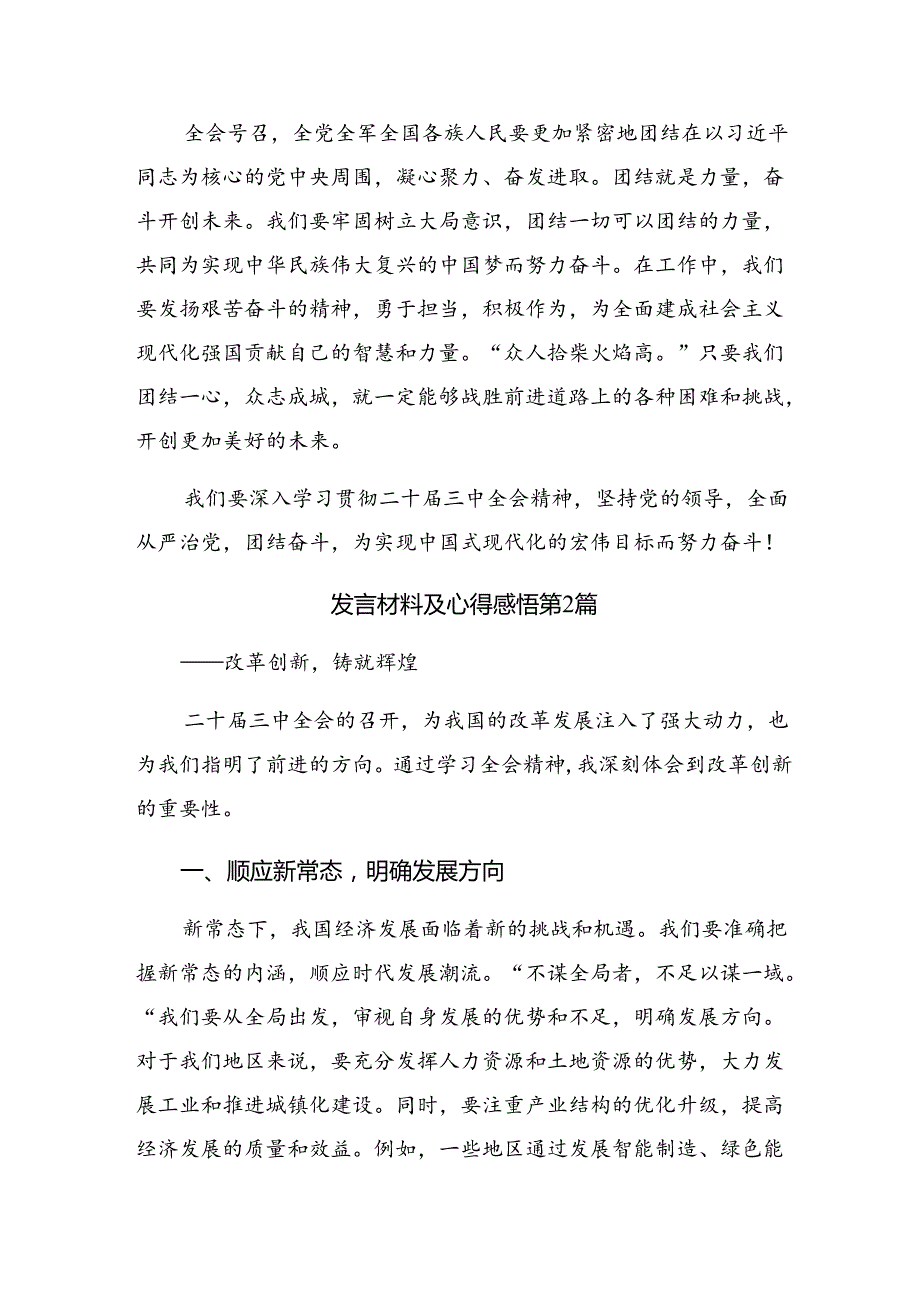 全会号召，全党全军全国各族人民要更加紧密地团结在以习近平同志为核心的党中央周围，凝心聚力、奋发进取。团结就是力量，奋斗开创未来。我们要牢固树立大局意识，团结一切可以团结的力量，共同为实现中华民族伟大复兴的中国梦而努力奋斗。在工作中，我们要发扬艰苦奋斗的精神，勇于担当，积极作为，为全面建成社会主义现代化强国贡献自己的智慧和力量。“众人拾柴火焰高。”只要我们团结一心，众志成城，就一定能够战胜前进道路上的各种困难和挑战，开创更加美好的未来。

我们要深入学习贯彻二十届三中全会精神，坚持党的领导，全面从严治党，团结奋斗，为实现中国式现代化的宏伟目标而努力奋斗！

发言材料及心得感悟第2篇

——改革创新，铸就辉煌

二十届三中全会的召开，为我国的改革发展注入了强大动力，也为我们指明了前进的方向。通过学习全会精神，我深刻体会到改革创新的重要性。

一、顺应新常态，明确发展方向

新常态下，我国经济发展面临着新的挑战和机遇。我们要准确把握新常态的内涵，顺应时代发展潮流。“不谋全局者，不足以谋一域。“我们要从全局出发，审视自身发展的优势和不足，明确发展方向。对于我们地区来说，要充分发挥人力资源和土地资源的优势，大力发展工业和推进城镇化建设。同时，要注重产业结构的优化升级，提高经济发展的质量和效益。例如，一些地区通过发展智能制造、绿色能